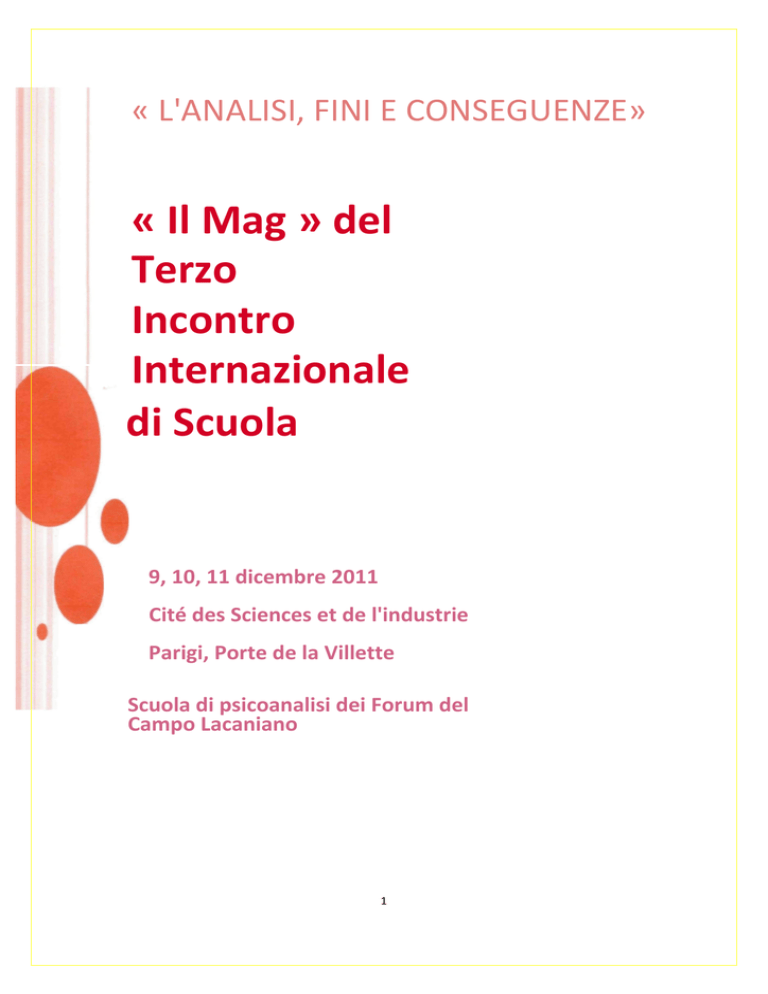 « L'ANALISI, FINI E CONSEGUENZE»

« Il Mag » del Terzo Incontro Internazionale di Scuola

9, 10, 11 dicembre 2011

Cité des Sciences et de l'industrie

Parigi, Porte de la Villette

Scuola di psicoanalisi dei Forum del Campo Lacaniano

1